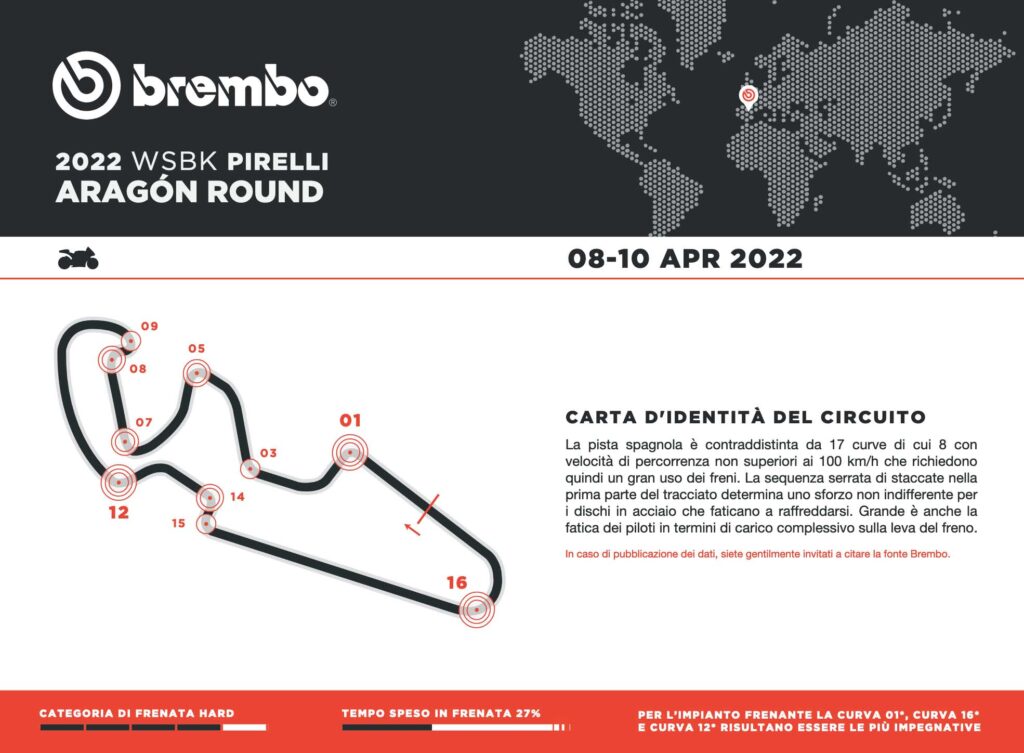 brembo

2022 WSBK PIRELLI
ARAGÓN ROUND

08-10 APR 2022

09
08
05
07
03
01
12
14
15
16

CARTA D'IDENTITÀ DEL CIRCUITO

La pista spagnola è contraddistinta da 17 curve di cui 8 con velocità di percorrenza non superiori ai 100 km/h che richiedono quindi un gran uso dei freni. La sequenza serrata di staccate nella prima parte del tracciato determina uno sforzo non indifferente per i dischi in acciaio che faticano a raffreddarsi. Grande è anche la fatica dei piloti in termini di carico complessivo sulla leva del freno.

In caso di pubblicazione dei dati, siete gentilmente invitati a citare la fonte Brembo.

CATEGORIA DI FRENATA HARD

TEMPO SPESO IN FRENATA 27%

PER L'IMPIANTO FRENANTE LA CURVA 01ª, CURVA 16ª E CURVA 12ª RISULTANO ESSERE LE PIÙ IMPEGNATIVE